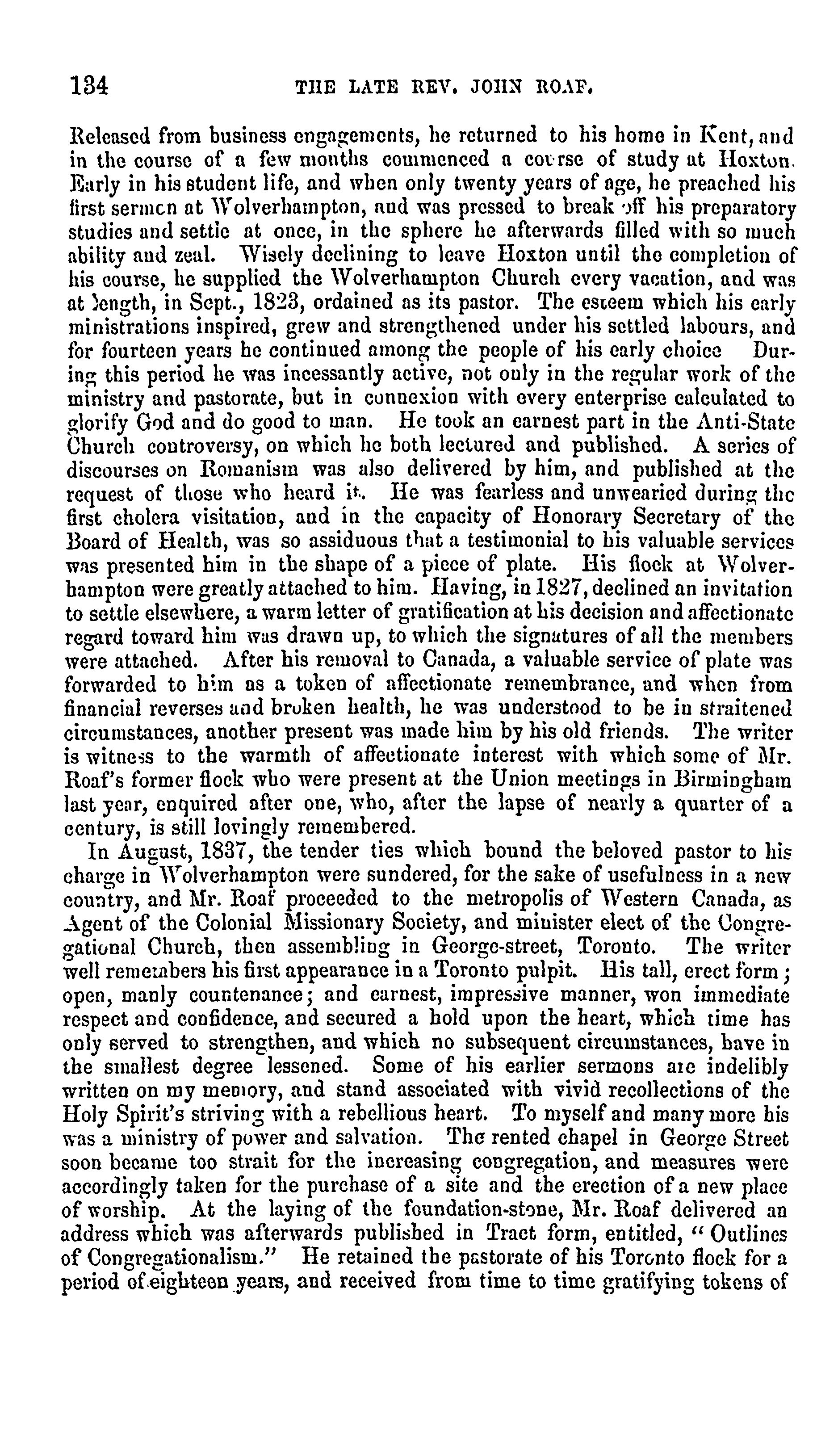 134 THE LATE REV. JOHN ROAF.

Released from business engagements, he returned to his home in Kent, and in the course of a few months commenced a course of study at Hoxton. Early in his student life, and when only twenty years of age, he preached his first sermon at Wolverhampton, and was pressed to break off his preparatory studies and settle at once, in the sphere he afterwards filled with so much ability and zeal. Wisely declining to leave Hoxton until the completion of his course, he supplied the Wolverhampton Church every vacation, and was at length, in Sept., 1823, ordained as its pastor. The esteem which his early ministrations inspired, grew and strengthened under his settled labours, and for fourteen years he continued among the people of his early choice During this period he was incessantly active, not only in the regular work of the ministry and pastorate, but in connexion with every enterprise calculated to glorify God and do good to man. He took an earnest part in the Anti-State Church controversy, on which he both lectured and published. A series of discourses on Romanism was also delivered by him, and published at the request of those who heard it. He was fearless and unwearied during the first cholera visitation, and in the capacity of Honorary Secretary of the Board of Health, was so assiduous that a testimonial to his valuable services was presented him in the shape of a piece of plate. His flock at Wolverhampton were greatly attached to him. Having, in 1827, declined an invitation to settle elsewhere, a warm letter of gratification at his decision and affectionate regard toward him was drawn up, to which the signatures of all the members were attached. After his removal to Canada, a valuable service of plate was forwarded to him as a token of affectionate remembrance, and when from financial reverses and broken health, he was understood to be in straitened circumstances, another present was made him by his old friends. The writer is witness to the warmth of affectionate interest with which some of Mr. Roaf's former flock who were present at the Union meetings in Birmingham last year, enquired after one, who, after the lapse of nearly a quarter of a century, is still lovingly remembered.

In August, 1837, the tender ties which bound the beloved pastor to his charge in Wolverhampton were sundered, for the sake of usefulness in a new country, and Mr. Roaf proceeded to the metropolis of Western Canada, as Agent of the Colonial Missionary Society, and minister elect of the Congregational Church, then assembling in George-street, Toronto. The writer well remembers his first appearance in a Toronto pulpit. His tall, erect form; open, manly countenance; and earnest, impressive manner, won immediate respect and confidence, and secured a hold upon the heart, which time has only served to strengthen, and which no subsequent circumstances, have in the smallest degree lessened. Some of his earlier sermons are indelibly written on my memory, and stand associated with vivid recollections of the Holy Spirit's striving with a rebellious heart. To myself and many more his was a ministry of power and salvation. The rented chapel in George Street soon became too strait for the increasing congregation, and measures were accordingly taken for the purchase of a site and the erection of a new place of worship. At the laying of the foundation-stone, Mr. Roaf delivered an address which was afterwards published in Tract form, entitled, "Outlines of Congregationalism." He retained the pastorate of his Toronto flock for a period of eighteen years, and received from time to time gratifying tokens of